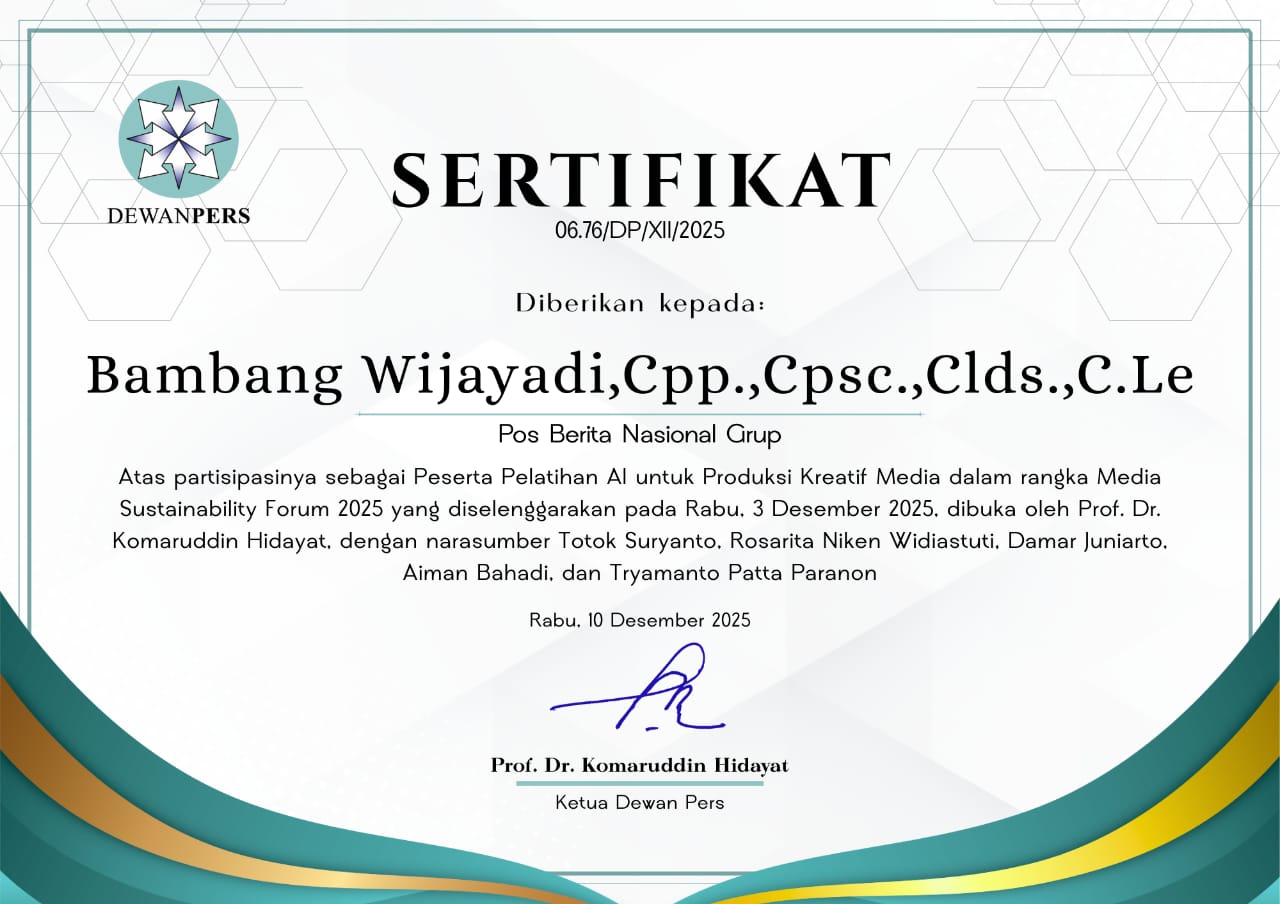 DEWANPERS

SERTIFIKAT
06.76/DP/XII/2025

Diberikan kepada:

Bambang Wijayadi,Cpp.,Cpsc.,Clds.,C.Le

Pos Berita Nasional Grup

Atas partisipasinya sebagai Peserta Pelatihan AI untuk Produksi Kreatif Media dalam rangka Media Sustainability Forum 2025 yang diselenggarakan pada Rabu, 3 Desember 2025, dibuka oleh Prof. Dr. Komaruddin Hidayat, dengan narasumber Totok Suryanto, Rosarita Niken Widiastuti, Damar Juniarto, Aiman Bahadi, dan Tryamanto Patta Paranon

Rabu, 10 Desember 2025

Prof. Dr. Komaruddin Hidayat
Ketua Dewan Pers